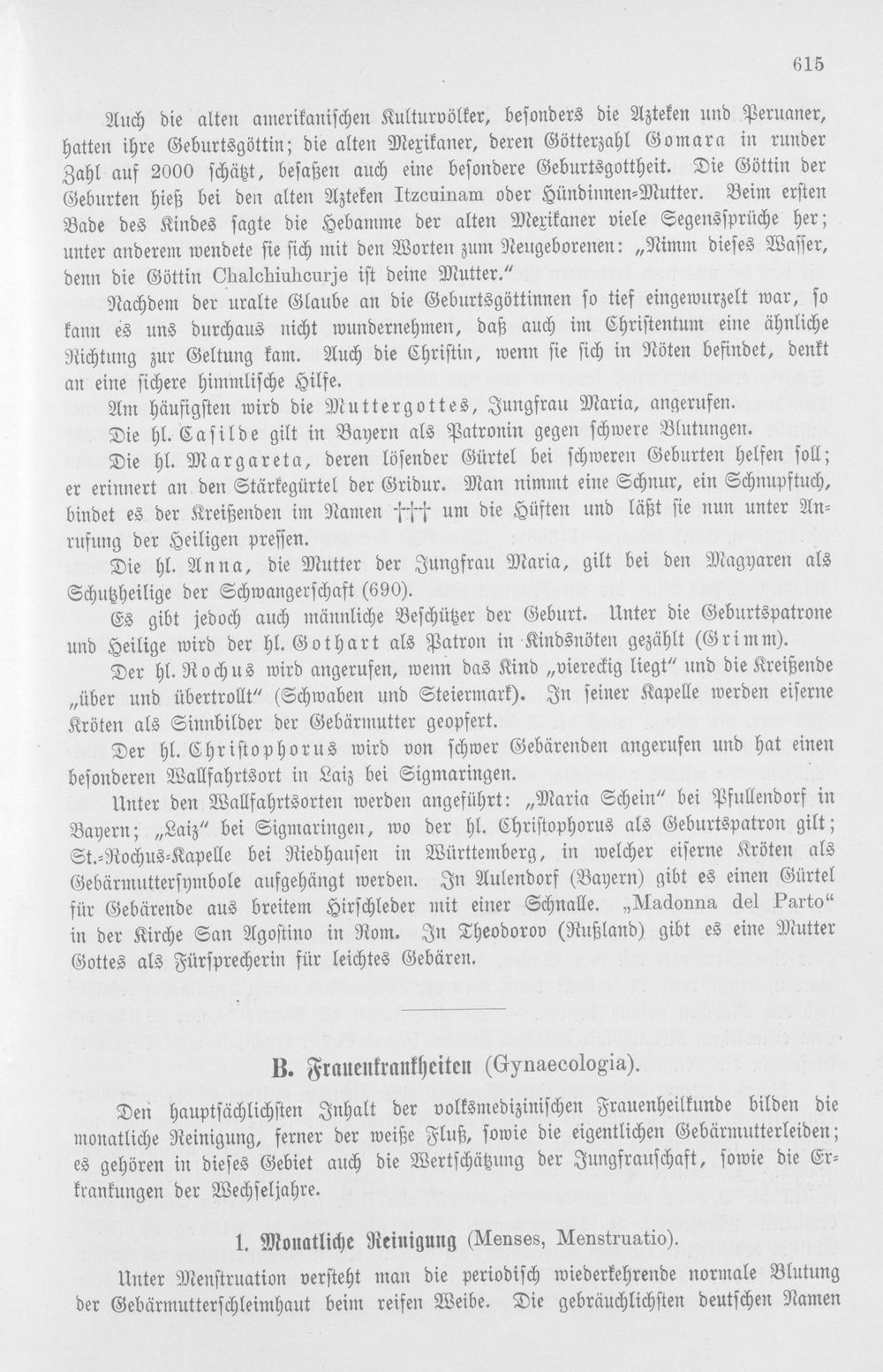 615

Auch die alten amerikanischen Kulturvölker, besonders die Azteken und Peruaner, hatten ihre Geburtsgöttin; die alten Mexikaner, deren Götterzahl Gomara in runder Zahl auf 2000 schätzt, besaßen auch eine besondere Geburtsgottheit. Die Göttin der Geburten hieß bei den alten Azteken Itzcuinam oder Hündinnen-Mutter. Beim ersten Bade des Kindes sagte die Hebamme der alten Mexikaner viele Segenssprüche her; unter anderem wendete sie sich mit den Worten zum Neugeborenen: „Nimm dieses Wasser, denn die Göttin Chalchiuhcurje ist deine Mutter."

Nachdem der uralte Glaube an die Geburtsgöttinnen so tief eingewurzelt war, so kann es uns durchaus nicht wundernehmen, daß auch im Christentum eine ähnliche Richtung zur Geltung kam. Auch die Christin, wenn sie sich in Nöten befindet, denkt an eine sichere himmlische Hilfe.

Am häufigsten wird die Muttergottes, Jungfrau Maria, angerufen.

Die hl. Casilde gilt in Bayern als Patronin gegen schwere Blutungen.

Die hl. Margareta, deren lösender Gürtel bei schweren Geburten helfen soll; er erinnert an den Stärkegürtel der Gridur. Man nimmt eine Schnur, ein Schnupftuch, bindet es der Kreißenden im Namen ††† um die Hüften und läßt sie nun unter Anrufung der Heiligen pressen.

Die hl. Anna, die Mutter der Jungfrau Maria, gilt bei den Magyaren als Schutzheilige der Schwangerschaft (690).

Es gibt jedoch auch männliche Beschützer der Geburt. Unter die Geburtspatrone und Heilige wird der hl. Gothart als Patron in Kindsnöten gezählt (Grimm).

Der hl. Rochus wird angerufen, wenn das Kind „viereckig liegt" und die Kreißende „über und übertrollt" (Schwaben und Steiermark). In seiner Kapelle werden eiserne Kröten als Sinnbilder der Gebärmutter geopfert.

Der hl. Christophorus wird von schwer Gebärenden angerufen und hat einen besonderen Wallfahrtsort in Laiz bei Sigmaringen.

Unter den Wallfahrtsorten werden angeführt: „Maria Schein" bei Pfullendorf in Bayern; „Laiz" bei Sigmaringen, wo der hl. Christophorus als Geburtspatron gilt; St.-Rochus-Kapelle bei Riedhausen in Württemberg, in welcher eiserne Kröten als Gebärmuttersymbole aufgehängt werden. In Aulendorf (Bayern) gibt es einen Gürtel für Gebärende aus breitem Hirschleder mit einer Schnalle. „Madonna del Parto" in der Kirche San Agostino in Rom. In Theodorov (Rußland) gibt es eine Mutter Gottes als Fürsprecherin für leichtes Gebären.

B. Frauenkrankheiten (Gynaecologia).

Den hauptsächlichsten Inhalt der volksmedizinischen Frauenheilkunde bilden die monatliche Reinigung, ferner der weiße Fluß, sowie die eigentlichen Gebärmutterleiden; es gehören in dieses Gebiet auch die Wertschätzung der Jungfrauschaft, sowie die Erkrankungen der Wechseljahre.

1. Monatliche Reinigung (Menses, Menstruatio).

Unter Menstruation versteht man die periodisch wiederkehrende normale Blutung der Gebärmutterschleimhaut beim reifen Weibe. Die gebräuchlichsten deutschen Namen